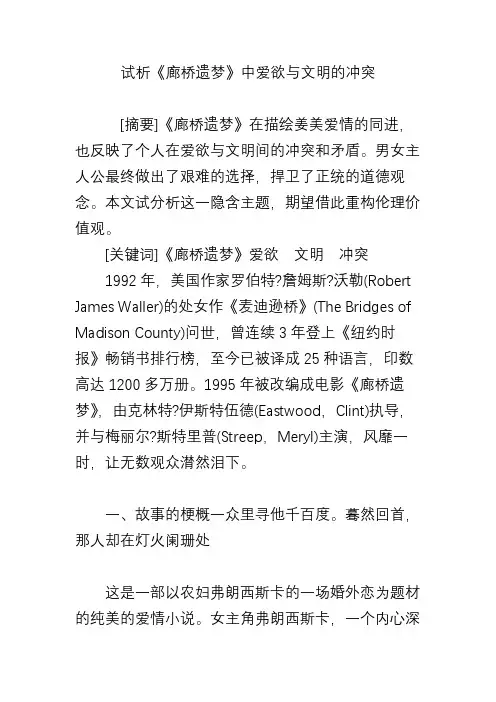 试析《廊桥遗梦》中爱欲与文明的冲突

[摘要]《廊桥遗梦》在描绘姜美爱情的同进，也反映了个人在爱欲与文明间的冲突和矛盾。男女主人公最终做出了艰难的选择，捍卫了正统的道德观念。本文试分析这一隐含主题，期望借此重构伦理价值观。

[关键词]《廊桥遗梦》爱欲　文明　冲突

1992 年，美国作家罗伯特?詹姆斯?沃勒(Robert James Waller)的处女作《麦迪逊桥》(The Bridges of Madison County)问世，曾连续 3 年登上《纽约时报》畅销书排行榜，至今已被译成 25 种语言，印数高达 1200 多万册。1995 年被改编成电影《廊桥遗梦》，由克林特?伊斯特伍德(Eastwood，Clint)执导，并与梅丽尔?斯特里普(Streep，Meryl)主演，风靡一时，让无数观众潸然泪下。

一、故事的梗概一众里寻他千百度。蓦然回首，那人却在灯火阑珊处

这是一部以农妇弗朗西斯卡的一场婚外恋为题材的纯美的爱情小说。女主角弗朗西斯卡，一个内心深